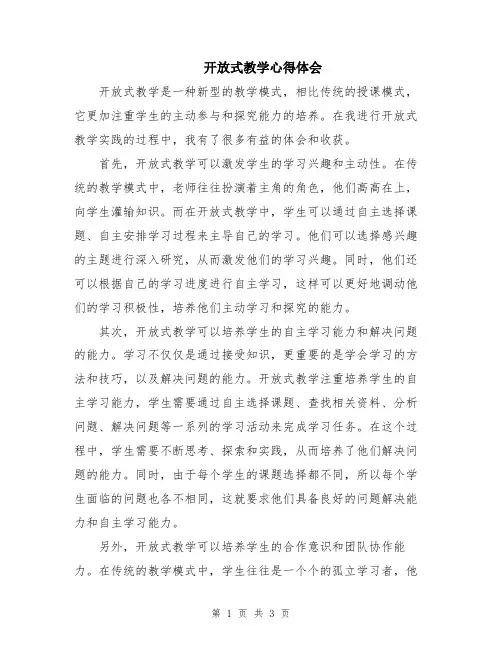 开放式教学心得体会

开放式教学是一种新型的教学模式，相比传统的授课模式，它更加注重学生的主动参与和探究能力的培养。在我进行开放式教学实践的过程中，我有了很多有益的体会和收获。

首先，开放式教学可以激发学生的学习兴趣和主动性。在传统的教学模式中，老师往往扮演着主角的角色，他们高高在上，向学生灌输知识。而在开放式教学中，学生可以通过自主选择课题、自主安排学习过程来主导自己的学习。他们可以选择感兴趣的主题进行深入研究，从而激发他们的学习兴趣。同时，他们还可以根据自己的学习进度进行自主学习，这样可以更好地调动他们的学习积极性，培养他们主动学习和探究的能力。

其次，开放式教学可以培养学生的自主学习能力和解决问题的能力。学习不仅仅是通过接受知识，更重要的是学会学习的方法和技巧，以及解决问题的能力。开放式教学注重培养学生的自主学习能力，学生需要通过自主选择课题、查找相关资料、分析问题、解决问题等一系列的学习活动来完成学习任务。在这个过程中，学生需要不断思考、探索和实践，从而培养了他们解决问题的能力。同时，由于每个学生的课题选择都不同，所以每个学生面临的问题也各不相同，这就要求他们具备良好的问题解决能力和自主学习能力。

另外，开放式教学可以培养学生的合作意识和团队协作能力。在传统的教学模式中，学生往往是一个个的孤立学习者，他

第 1 页 共 3 页